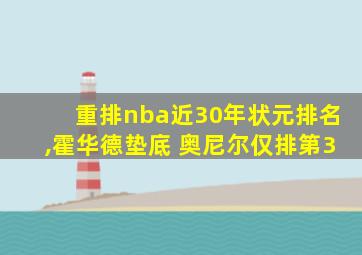 重排nba近30年状元排名,霍华德垫底 奥尼尔仅排第3